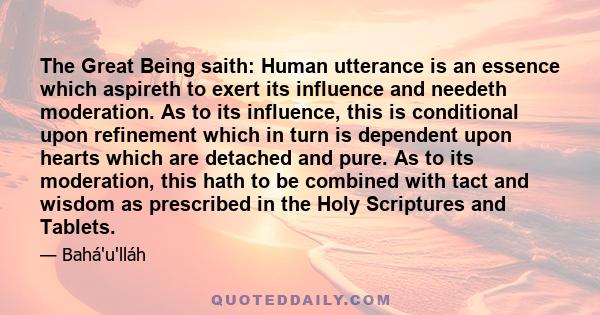 The Great Being saith: Human utterance is an essence which aspireth to exert its influence and needeth moderation. As to its influence, this is conditional upon refinement which in turn is dependent upon hearts which are detached and pure. As to its moderation, this hath to be combined with tact and wisdom as prescribed in the Holy Scriptures and Tablets.

— Bahá'u'lláh

QUOTEDDAILY.COM